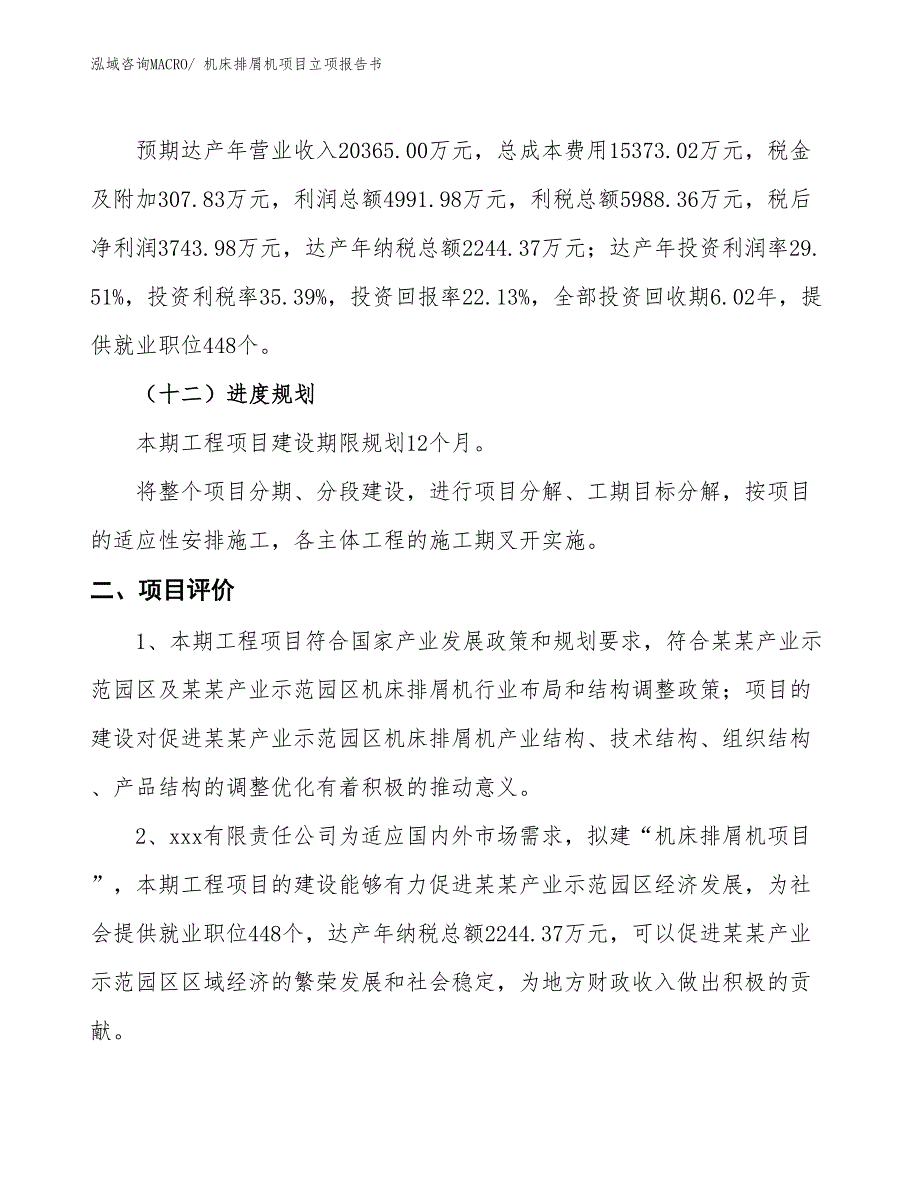 泓域咨询MACRO/ 机床排屑机项目立项报告书

预期达产年营业收入20365.00万元，总成本费用15373.02万元，税金及附加307.83万元，利润总额4991.98万元，利税总额5988.36万元，税后净利润3743.98万元，达产年纳税总额2244.37万元；达产年投资利润率29.51%，投资利税率35.39%，投资回报率22.13%，全部投资回收期6.02年，提供就业职位448个。

（十二）进度规划

本期工程项目建设期限规划12个月。

将整个项目分期、分段建设，进行项目分解、工期目标分解，按项目的适应性安排施工，各主体工程的施工期叉开实施。

二、项目评价

1、本期工程项目符合国家产业发展政策和规划要求，符合某某产业示范园区及某某产业示范园区机床排屑机行业布局和结构调整政策；项目的建设对促进某某产业示范园区机床排屑机产业结构、技术结构、组织结构、产品结构的调整优化有着积极的推动意义。

2、xxx有限责任公司为适应国内外市场需求，拟建“机床排屑机项目”，本期工程项目的建设能够有力促进某某产业示范园区经济发展，为社会提供就业职位448个，达产年纳税总额2244.37万元，可以促进某某产业示范园区区域经济的繁荣发展和社会稳定，为地方财政收入做出积极的贡献。